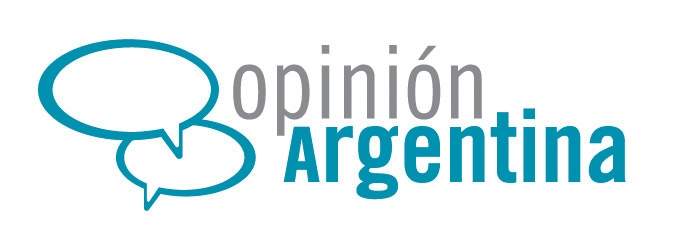 opinión
Argentina